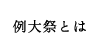 例大祭とは